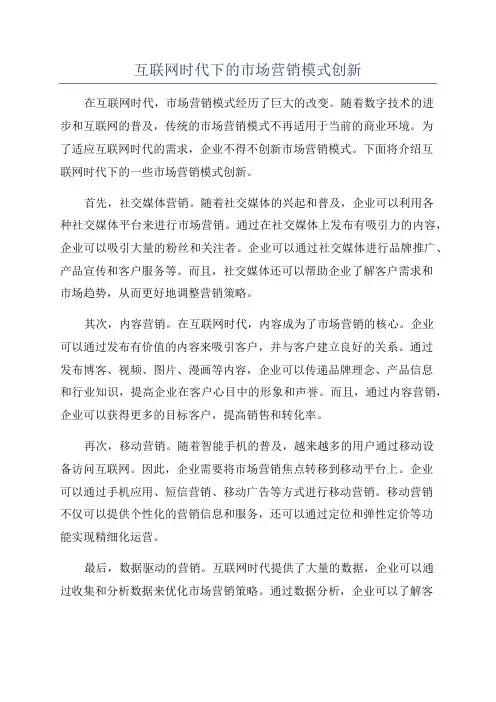 互联网时代下的市场营销模式创新

在互联网时代，市场营销模式经历了巨大的改变。随着数字技术的进步和互联网的普及，传统的市场营销模式不再适用于当前的商业环境。为了适应互联网时代的需求，企业不得不创新市场营销模式。下面将介绍互联网时代下的一些市场营销模式创新。

首先，社交媒体营销。随着社交媒体的兴起和普及，企业可以利用各种社交媒体平台来进行市场营销。通过在社交媒体上发布有吸引力的内容，企业可以吸引大量的粉丝和关注者。企业可以通过社交媒体进行品牌推广、产品宣传和客户服务等。而且，社交媒体还可以帮助企业了解客户需求和市场趋势，从而更好地调整营销策略。

其次，内容营销。在互联网时代，内容成为了市场营销的核心。企业可以通过发布有价值的内容来吸引客户，并与客户建立良好的关系。通过发布博客、视频、图片、漫画等内容，企业可以传递品牌理念、产品信息和行业知识，提高企业在客户心目中的形象和声誉。而且，通过内容营销，企业可以获得更多的目标客户，提高销售和转化率。

再次，移动营销。随着智能手机的普及，越来越多的用户通过移动设备访问互联网。因此，企业需要将市场营销焦点转移到移动平台上。企业可以通过手机应用、短信营销、移动广告等方式进行移动营销。移动营销不仅可以提供个性化的营销信息和服务，还可以通过定位和弹性定价等功能实现精细化运营。

最后，数据驱动的营销。互联网时代提供了大量的数据，企业可以通过收集和分析数据来优化市场营销策略。通过数据分析，企业可以了解客